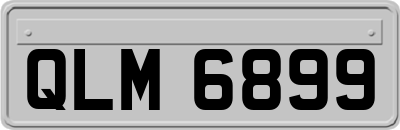 QLM 6899